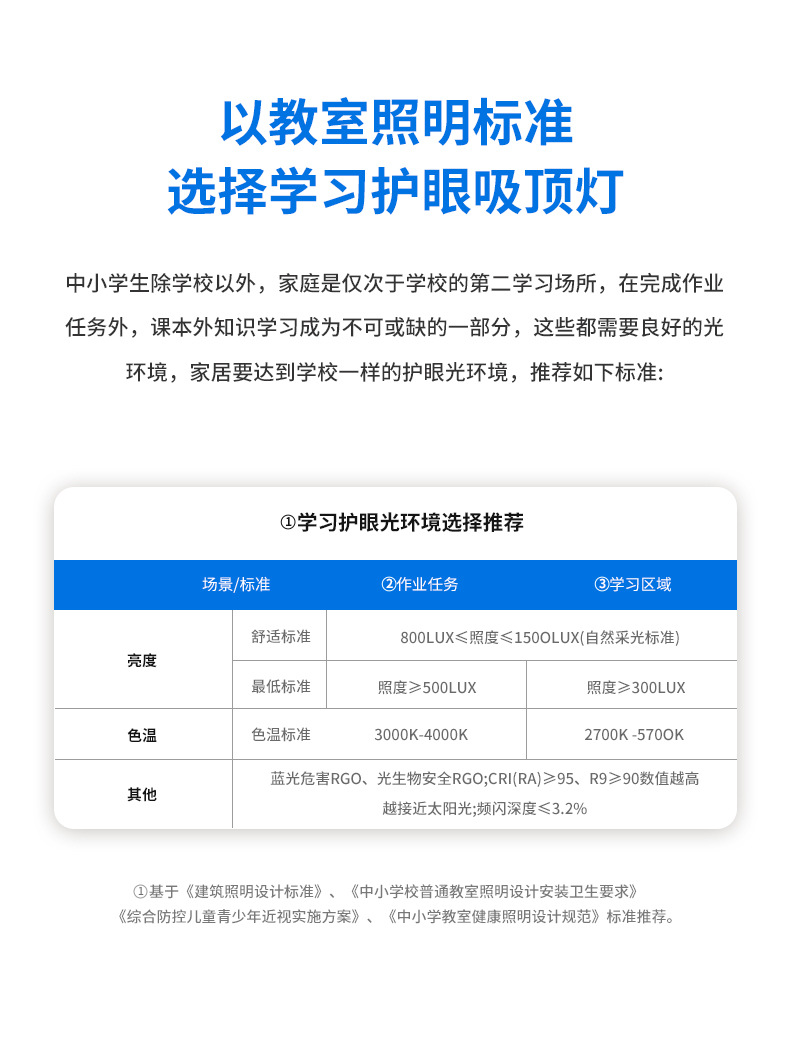 以教室照明标准
选择学习护眼吸顶灯

中小学生除学校以外，家庭是仅次于学校的第二学习场所，在完成作业任务外，课本外知识学习成为不可或缺的一部分，这些都需要良好的光环境，家居要达到学校一样的护眼光环境，推荐如下标准:

①学习护眼光环境选择推荐

| 场景/标准 | | ②作业任务 | ③学习区域 |
|---|---|---|---|
| 亮度 | 舒适标准 | 800LUX≤照度≤150OLUX(自然采光标准) | |
| | 最低标准 | 照度≥500LUX | 照度≥300LUX |
| 色温 | 色温标准 | 3000K-4000K | 2700K -570OK |
| 其他 | 蓝光危害RGO、光生物安全RGO;CRI(RA)≥95、R9≥90数值越高越接近太阳光;频闪深度≤3.2% | | |

①基于《建筑照明设计标准》、《中小学校普通教室照明设计安装卫生要求》《综合防控儿童青少年近视实施方案》、《中小学教室健康照明设计规范》标准推荐。